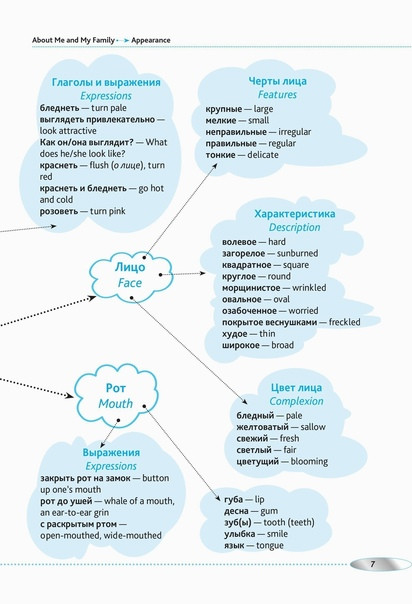 About Me and My Family → Appearance

Глаголы и выражения
Expressions
бледнеть — turn pale
выглядеть привлекательно — look attractive
Как он/она выглядит? — What does he/she look like?
краснеть — flush (о лице), turn red
краснеть и бледнеть — go hot and cold
розоветь — turn pink

Черты лица
Features
крупные — large
мелкие — small
неправильные — irregular
правильные — regular
тонкие — delicate

Лицо
Face

Характеристика
Description
волевое — hard
загорелое — sunburned
квадратное — square
круглое — round
морщинистое — wrinkled
овальное — oval
озабоченное — worried
покрытое веснушками — freckled
худое — thin
широкое — broad

Рот
Mouth

Цвет лица
Complexion
бледный — pale
желтоватый — sallow
свежий — fresh
светлый — fair
цветущий — blooming

Выражения
Expressions
закрыть рот на замок — button up one's mouth
рот до ушей — whale of a mouth, an ear-to-ear grin
с раскрытым ртом — open-mouthed, wide-mouthed

губа — lip
десна — gum
зуб(ы) — tooth (teeth)
улыбка — smile
язык — tongue

7